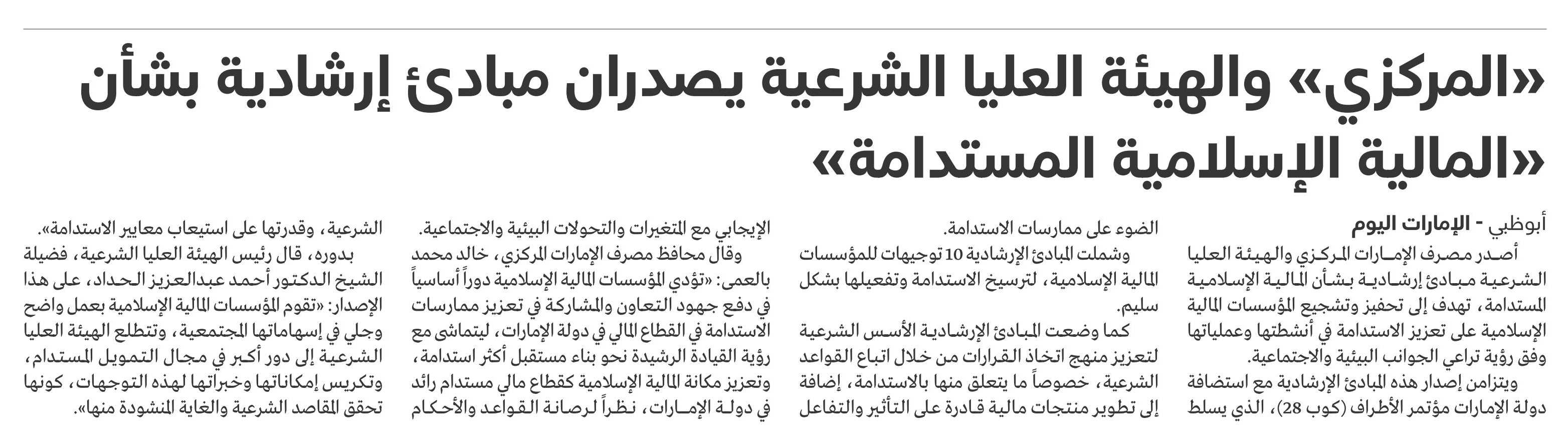 «المركزي» والهيئة العليا الشرعية يصدران مبادئ إرشادية بشأن «المالية الإسلامية المستدامة»

أبوظبي - الإمارات اليوم

أصدر مصرف الإمارات المركزي والهيئة العليا الشرعية مبادئ إرشادية بشأن المالية الإسلامية المستدامة، تهدف إلى تحفيز وتشجيع المؤسسات المالية الإسلامية على تعزيز الاستدامة في أنشطتها وعملياتها وفق رؤية تراعي الجوانب البيئية والاجتماعية.

ويتزامن إصدار هذه المبادئ الإرشادية مع استضافة دولة الإمارات مؤتمر الأطراف (كوب 28)، الذي يسلط الضوء على ممارسات الاستدامة.

وشملت المبادئ الإرشادية 10 توجيهات للمؤسسات المالية الإسلامية، لترسيخ الاستدامة وتفعيلها بشكل سليم.

كما وضعت المبادئ الإرشادية الأسس الشرعية لتعزيز منهج اتخاذ القرارات من خلال اتباع القواعد الشرعية، خصوصاً ما يتعلق منها بالاستدامة، إضافة إلى تطوير منتجات مالية قادرة على التأثير والتفاعل الإيجابي مع المتغيرات والتحولات البيئية والاجتماعية.

وقال محافظ مصرف الإمارات المركزي، خالد محمد بالعمى: «تؤدي المؤسسات المالية الإسلامية دوراً أساسياً في دفع جهود التعاون والمشاركة في تعزيز ممارسات الاستدامة في القطاع المالي في دولة الإمارات، ليتماشى مع رؤية القيادة الرشيدة نحو بناء مستقبل أكثر استدامة، وتعزيز مكانة المالية الإسلامية كقطاع مالي مستدام رائد في دولة الإمارات، نظراً لرصانة القواعد والأحكام الشرعية، وقدرتها على استيعاب معايير الاستدامة».

بدوره، قال رئيس الهيئة العليا الشرعية، فضيلة الشيخ الدكتور أحمد عبدالعزيز الحداد، على هذا الإصدار: «تقوم المؤسسات المالية الإسلامية بعمل واضح وجلي في إسهاماتها المجتمعية، وتتطلع الهيئة العليا الشرعية إلى دور أكبر في مجال التمويل المستدام، وتكريس إمكاناتها وخبراتها لهذه التوجهات، كونها تحقق المقاصد الشرعية والغاية المنشودة منها».